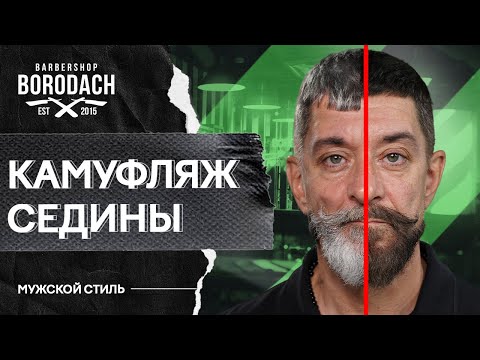 BARBERSHOP
BORODACH
EST 2015

КАМУФЛЯЖ СЕДИНЫ

МУЖСКОЙ СТИЛЬ